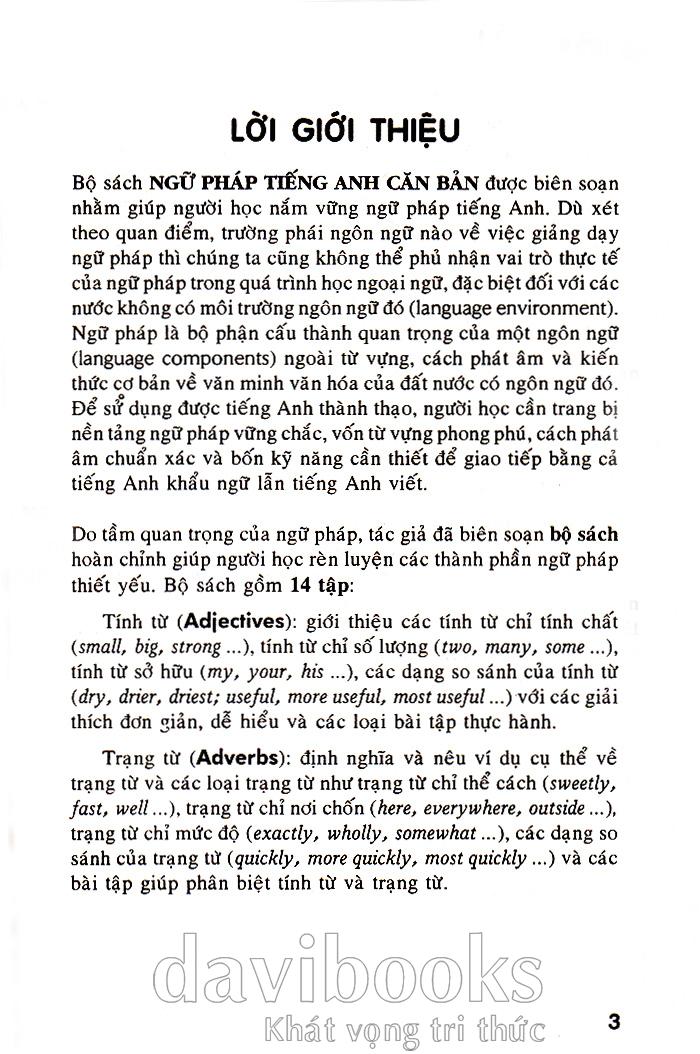 LỜI GIỚI THIỆU

Bộ sách NGỮ PHÁP TIẾNG ANH CĂN BẢN được biên soạn nhằm giúp người học nắm vững ngữ pháp tiếng Anh. Dù xét theo quan điểm, trường phái ngôn ngữ nào về việc giảng dạy ngữ pháp thì chúng ta cũng không thể phủ nhận vai trò thực tế của ngữ pháp trong quá trình học ngoại ngữ, đặc biệt đối với các nước không có môi trường ngôn ngữ đó (language environment). Ngữ pháp là bộ phận cấu thành quan trọng của một ngôn ngữ (language components) ngoài từ vựng, cách phát âm và kiến thức cơ bản về văn minh văn hóa của đất nước có ngôn ngữ đó. Để sử dụng được tiếng Anh thành thạo, người học cần trang bị nền tảng ngữ pháp vững chắc, vốn từ vựng phong phú, cách phát âm chuẩn xác và bốn kỹ năng cần thiết để giao tiếp bằng cả tiếng Anh khẩu ngữ lẫn tiếng Anh viết.

Do tầm quan trọng của ngữ pháp, tác giả đã biên soạn bộ sách hoàn chỉnh giúp người học rèn luyện các thành phần ngữ pháp thiết yếu. Bộ sách gồm 14 tập:

Tính từ (Adjectives): giới thiệu các tính từ chỉ tính chất (small, big, strong ...), tính từ chỉ số lượng (two, many, some ...), tính từ sở hữu (my, your, his ...), các dạng so sánh của tính từ (dry, drier, driest; useful, more useful, most useful ...) với các giải thích đơn giản, dễ hiểu và các loại bài tập thực hành.

Trạng từ (Adverbs): định nghĩa và nêu ví dụ cụ thể về trạng từ và các loại trạng từ như trạng từ chỉ thể cách (sweetly, fast, well ...), trạng từ chỉ nơi chốn (here, everywhere, outside ...), trạng từ chỉ mức độ (exactly, wholly, somewhat ...), các dạng so sánh của trạng từ (quickly, more quickly, most quickly ...) và các bài tập giúp phân biệt tính từ và trạng từ.

davibooks
Khát vọng tri thức

3